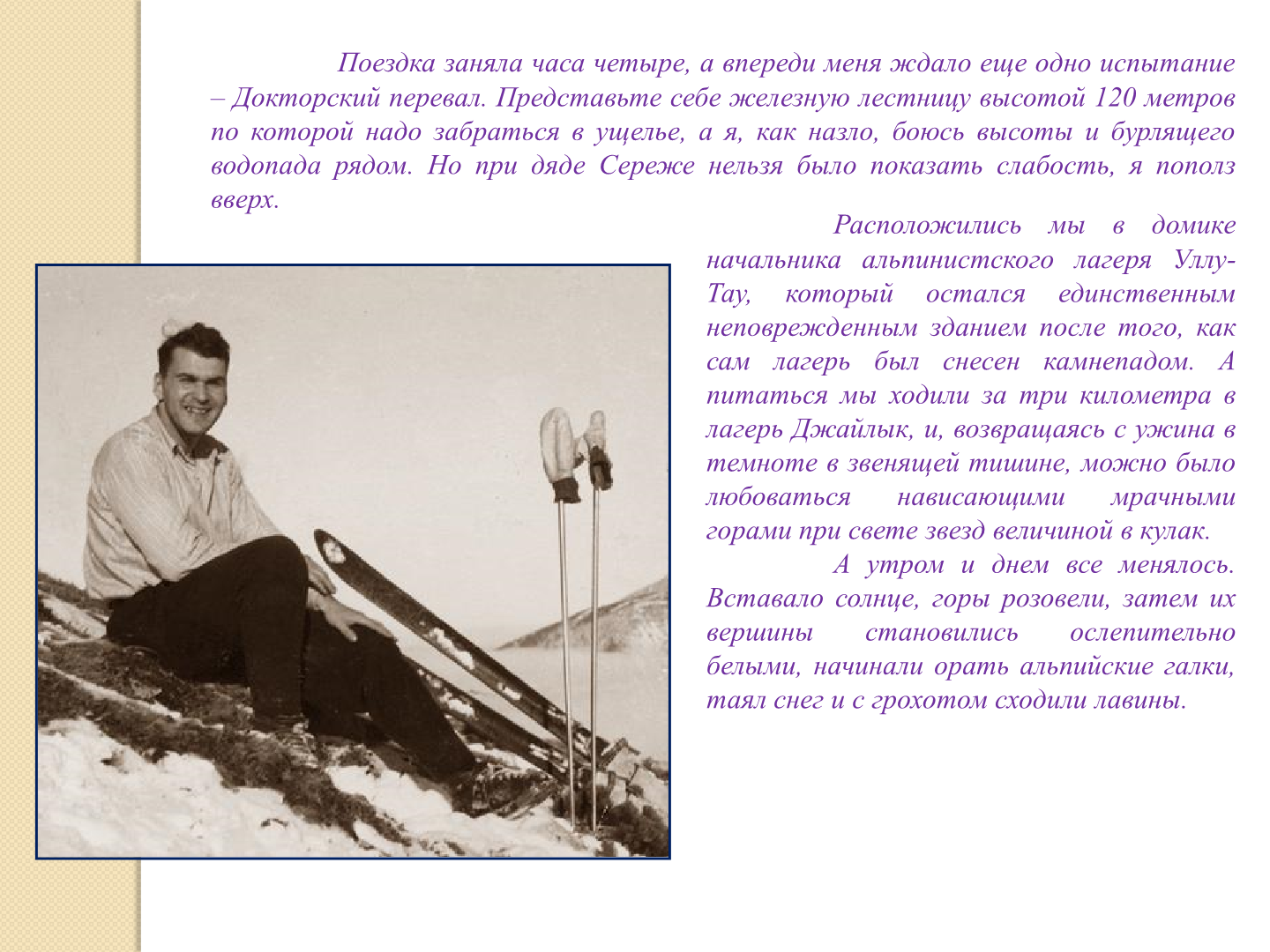 Поездка заняла часа четыре, а впереди меня ждало еще одно испытание – Докторский перевал. Представьте себе железную лестницу высотой 120 метров по которой надо забраться в ущелье, а я, как назло, боюсь высоты и бурлящего водопада рядом. Но при дяде Сереже нельзя было показать слабость, я пополз вверх.

Расположились мы в домике начальника альпинистского лагеря Уллу-Тау, который остался единственным неповрежденным зданием после того, как сам лагерь был снесен камнепадом. А питаться мы ходили за три километра в лагерь Джайлык, и, возвращаясь с ужина в темноте в звенящей тишине, можно было любоваться нависающими мрачными горами при свете звезд величиной в кулак.

А утром и днем все менялось. Вставало солнце, горы розовели, затем их вершины становились ослепительно белыми, начинали орать альпийские галки, таял снег и с грохотом сходили лавины.